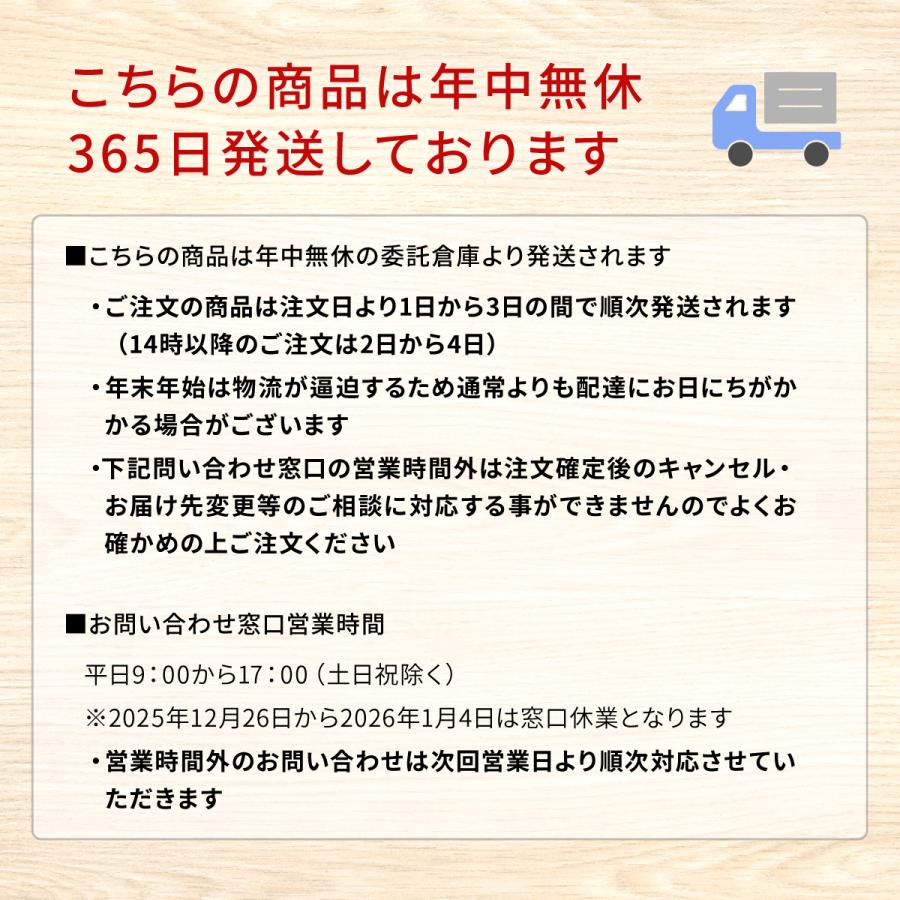 こちらの商品は年中無休
365日発送しております

■こちらの商品は年中無休の委託倉庫より発送されます

・ご注文の商品は注文日より1日から3日の間で順次発送されます（14時以降のご注文は2日から4日）

・年末年始は物流が逼迫するため通常よりも配達にお日にちがかかる場合がございます

・下記問い合わせ窓口の営業時間外は注文確定後のキャンセル・お届け先変更等のご相談に対応する事ができませんのでよくお確かめの上ご注文ください

■お問い合わせ窓口営業時間

平日9：00から17：00（土日祝除く）

※2025年12月26日から2026年1月4日は窓口休業となります

・営業時間外のお問い合わせは次回営業日より順次対応させていただきます